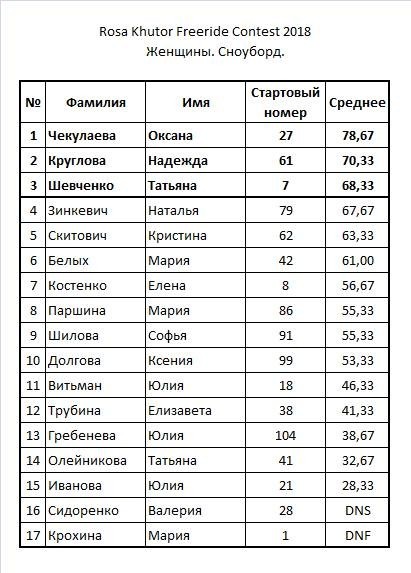 Rosa Khutor Freeride Contest 2018
Женщины. Сноуборд.

| № | Фамилия | Имя | Стартовый номер | Среднее |
|---|---|---|---|---|
| 1 | Чекулаева | Оксана | 27 | 78,67 |
| 2 | Круглова | Надежда | 61 | 70,33 |
| 3 | Шевченко | Татьяна | 7 | 68,33 |
| 4 | Зинкевич | Наталья | 79 | 67,67 |
| 5 | Скитович | Кристина | 62 | 63,33 |
| 6 | Белых | Мария | 42 | 61,00 |
| 7 | Костенко | Елена | 8 | 56,67 |
| 8 | Паршина | Мария | 86 | 55,33 |
| 9 | Шилова | Софья | 91 | 55,33 |
| 10 | Долгова | Ксения | 99 | 53,33 |
| 11 | Витьман | Юлия | 18 | 46,33 |
| 12 | Трубина | Елизавета | 38 | 41,33 |
| 13 | Гребенева | Юлия | 104 | 38,67 |
| 14 | Олейникова | Татьяна | 41 | 32,67 |
| 15 | Иванова | Юлия | 21 | 28,33 |
| 16 | Сидоренко | Валерия | 28 | DNS |
| 17 | Крохина | Мария | 1 | DNF |